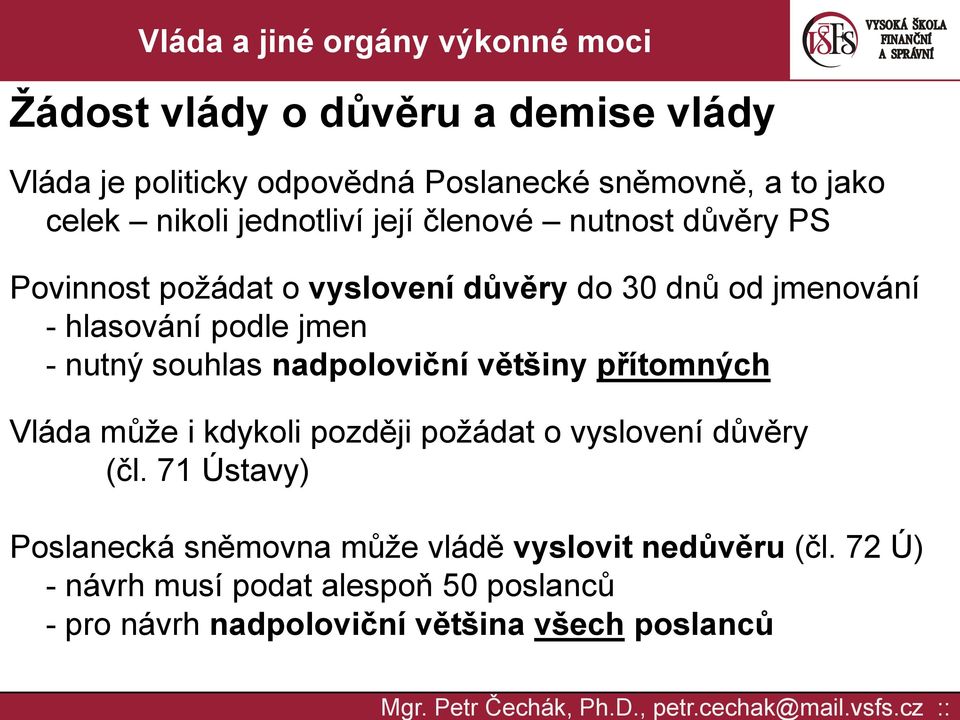 Vláda a jiné orgány výkonné moci

VŠFS VYSOKÁ ŠKOLA FINANČNÍ A SPRÁVNÍ

Žádost vlády o důvěru a demise vlády

Vláda je politicky odpovědná Poslanecké sněmovně, a to jako celek – nikoli jednotliví její členové – nutnost důvěry PS

Povinnost požádat o vyslovení důvěry do 30 dnů od jmenování
- hlasování podle jmen
- nutný souhlas nadpoloviční většiny přítomných

Vláda může i kdykoli později požádat o vyslovení důvěry (čl. 71 Ústavy)

Poslanecká sněmovna může vládě vyslovit nedůvěru (čl. 72 Ú)
- návrh musí podat alespoň 50 poslanců
- pro návrh nadpoloviční většina všech poslanců

Mgr. Petr Čechák, Ph.D., petr.cechak@mail.vsfs.cz ::